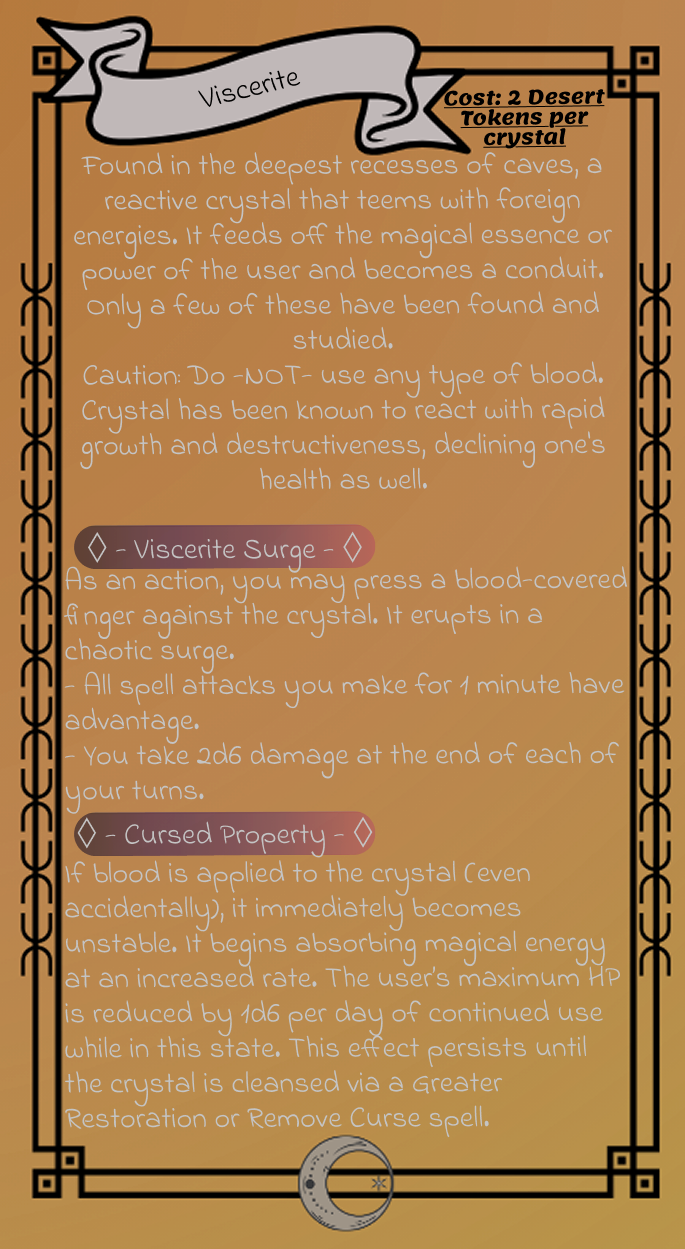 Viscerite

Cost: 2 Desert Tokens per crystal

Found in the deepest recesses of caves, a reactive crystal that teems with foreign energies. It feeds off the magical essence or power of the user and becomes a conduit. Only a few of these have been found and studied.

Caution: Do -NOT- use any type of blood. Crystal has been known to react with rapid growth and destructiveness, declining one's health as well.

◊ - Viscerite Surge - ◊

As an action, you may press a blood-covered finger against the crystal. It erupts in a chaotic surge.
- All spell attacks you make for 1 minute have advantage.
- You take 2d6 damage at the end of each of your turns.

◊ - Cursed Property - ◊

If blood is applied to the crystal (even accidentally), it immediately becomes unstable. It begins absorbing magical energy at an increased rate. The user's maximum HP is reduced by 1d6 per day of continued use while in this state. This effect persists until the crystal is cleansed via a Greater Restoration or Remove Curse spell.